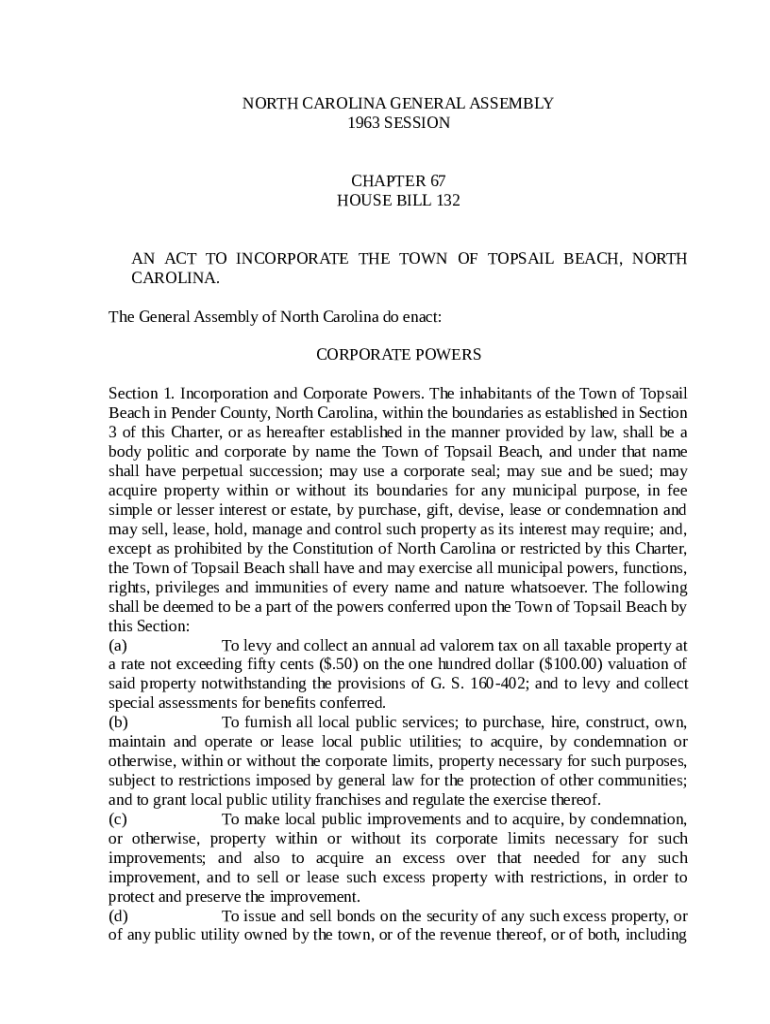 NORTH CAROLINA GENERAL ASSEMBLY
1963 SESSION

CHAPTER 67
HOUSE BILL 132

AN ACT TO INCORPORATE THE TOWN OF TOPSAIL BEACH, NORTH CAROLINA.

The General Assembly of North Carolina do enact:

CORPORATE POWERS

Section 1. Incorporation and Corporate Powers. The inhabitants of the Town of Topsail Beach in Pender County, North Carolina, within the boundaries as established in Section 3 of this Charter, or as hereafter established in the manner provided by law, shall be a body politic and corporate by name the Town of Topsail Beach, and under that name shall have perpetual succession; may use a corporate seal; may sue and be sued; may acquire property within or without its boundaries for any municipal purpose, in fee simple or lesser interest or estate, by purchase, gift, devise, lease or condemnation and may sell, lease, hold, manage and control such property as its interest may require; and, except as prohibited by the Constitution of North Carolina or restricted by this Charter, the Town of Topsail Beach shall have and may exercise all municipal powers, functions, rights, privileges and immunities of every name and nature whatsoever. The following shall be deemed to be a part of the powers conferred upon the Town of Topsail Beach by this Section:
(a) To levy and collect an annual ad valorem tax on all taxable property at a rate not exceeding fifty cents ($.50) on the one hundred dollar ($100.00) valuation of said property notwithstanding the provisions of G. S. 160-402; and to levy and collect special assessments for benefits conferred.
(b) To furnish all local public services; to purchase, hire, construct, own, maintain and operate or lease local public utilities; to acquire, by condemnation or otherwise, within or without the corporate limits, property necessary for such purposes, subject to restrictions imposed by general law for the protection of other communities; and to grant local public utility franchises and regulate the exercise thereof.
(c) To make local public improvements and to acquire, by condemnation, or otherwise, property within or without its corporate limits necessary for such improvements; and also to acquire an excess over that needed for any such improvement, and to sell or lease such excess property with restrictions, in order to protect and preserve the improvement.
(d) To issue and sell bonds on the security of any such excess property, or of any public utility owned by the town, or of the revenue thereof, or of both, including